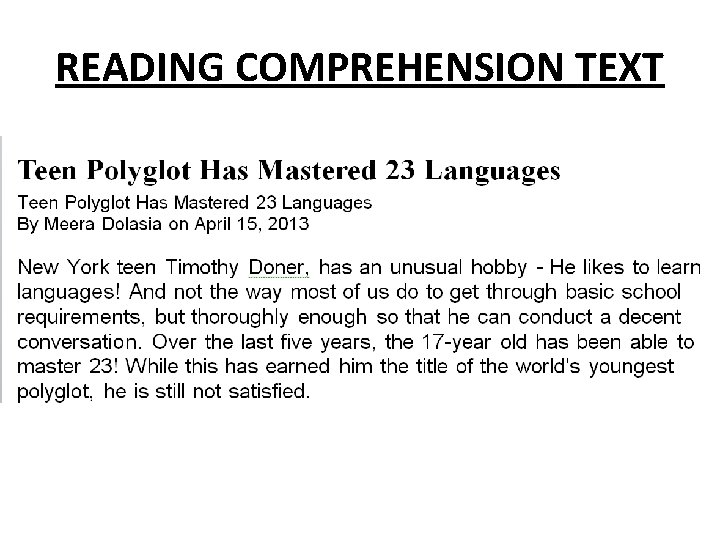 READING COMPREHENSION TEXT

Teen Polyglot Has Mastered 23 Languages

Teen Polyglot Has Mastered 23 Languages
By Meera Dolasia on April 15, 2013

New York teen Timothy Doner, has an unusual hobby - He likes to learn languages! And not the way most of us do to get through basic school requirements, but thoroughly enough so that he can conduct a decent conversation. Over the last five years, the 17-year old has been able to master 23! While this has earned him the title of the world's youngest polyglot, he is still not satisfied.